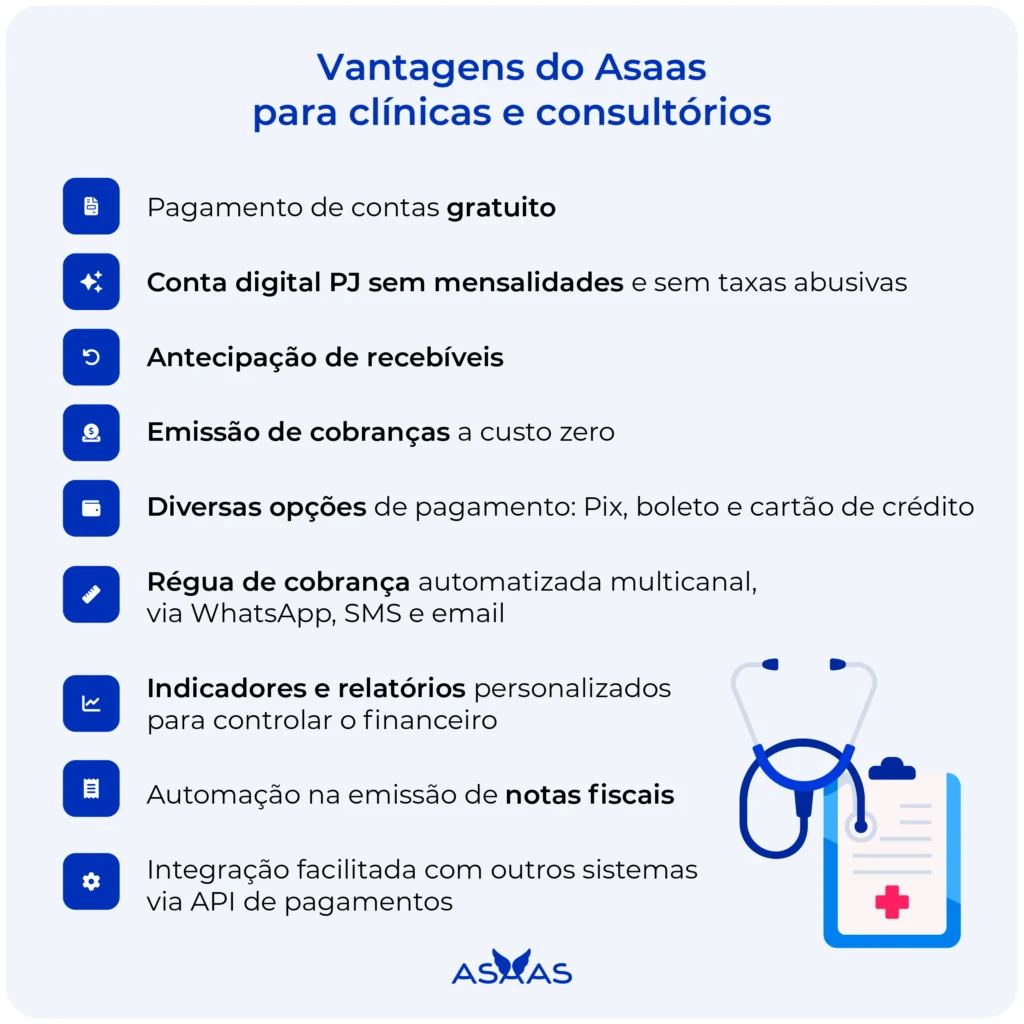 Vantagens do Asaas
para clínicas e consultórios

Pagamento de contas gratuito

Conta digital PJ sem mensalidades e sem taxas abusivas

Antecipação de recebíveis

Emissão de cobranças a custo zero

Diversas opções de pagamento: Pix, boleto e cartão de crédito

Régua de cobrança automatizada multicanal, via WhatsApp, SMS e email

Indicadores e relatórios personalizados para controlar o financeiro

Automação na emissão de notas fiscais

Integração facilitada com outros sistemas via API de pagamentos

ASAAS